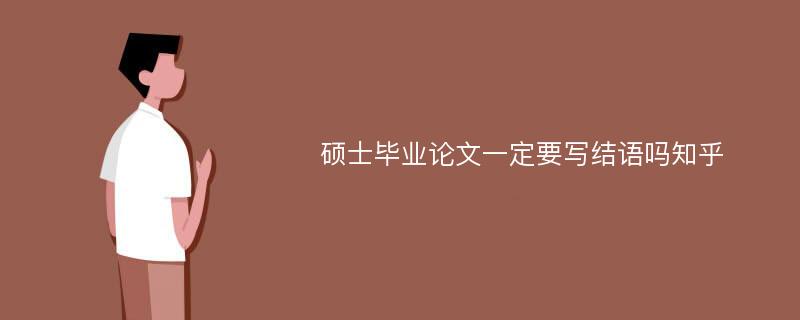 硕士毕业论文一定要写结语吗知乎